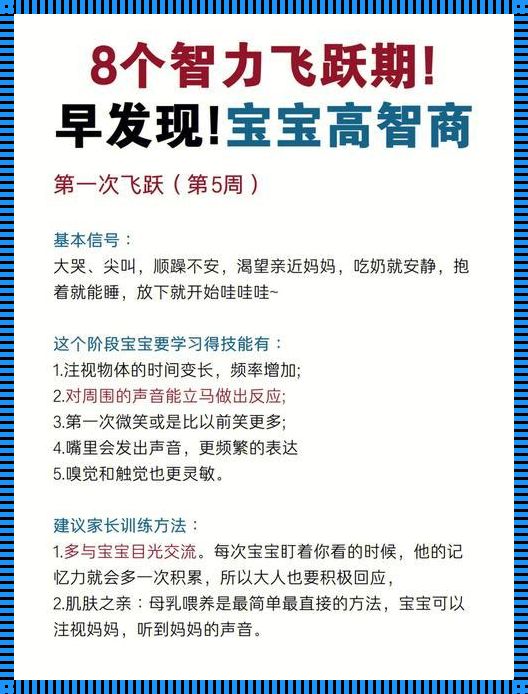 8个智力飞跃期!
早发现!宝宝高智商

第一次飞跃（第5周）

基本信号：
大哭、尖叫，顺躁不安，渴望亲近妈妈，吃奶就安静，抱着就能睡，放下就开始哇哇哇~

这个阶段宝宝要学习得技能有：
1.注视物体的时间变长，频率增加;
2.对周围的声音能立马做出反应;
3.第一次微笑或是比以前笑更多;
4.嘴里会发出声音，更频繁的表达
5.嗅觉和触觉也更灵敏。

建议家长训练方法：
1.多与宝宝目光交流。每次宝宝盯着你看的时候，他的记忆力就会多一次积累，所以大人也要积极回应，
2.肌肤之亲：母乳喂养是最简单最直接的方法，宝宝可以注视妈妈，听到妈妈的声音。